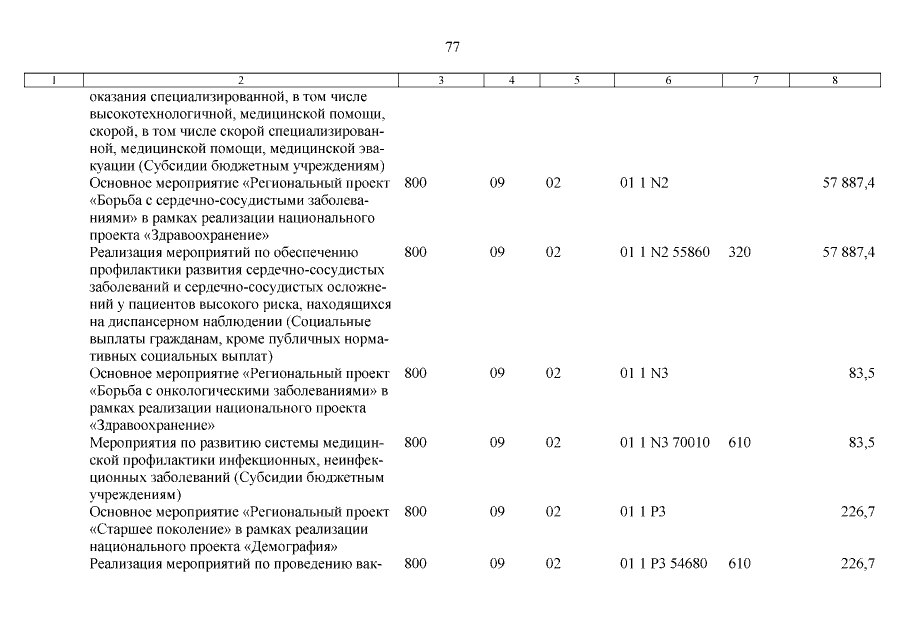 77

| 1 | 2 | 3 | 4 | 5 | 6 | 7 | 8 |
|---|---|---|---|---|---|---|---|
| | оказания специализированной, в том числе высокотехнологичной, медицинской помощи, скорой, в том числе скорой специализированной, медицинской помощи, медицинской эвакуации (Субсидии бюджетным учреждениям) | | | | | | |
| | Основное мероприятие «Региональный проект «Борьба с сердечно-сосудистыми заболеваниями» в рамках реализации национального проекта «Здравоохранение» | 800 | 09 | 02 | 01 1 N2 | | 57 887,4 |
| | Реализация мероприятий по обеспечению профилактики развития сердечно-сосудистых заболеваний и сердечно-сосудистых осложнений у пациентов высокого риска, находящихся на диспансерном наблюдении (Социальные выплаты гражданам, кроме публичных нормативных социальных выплат) | 800 | 09 | 02 | 01 1 N2 55860 | 320 | 57 887,4 |
| | Основное мероприятие «Региональный проект «Борьба с онкологическими заболеваниями» в рамках реализации национального проекта «Здравоохранение» | 800 | 09 | 02 | 01 1 N3 | | 83,5 |
| | Мероприятия по развитию системы медицинской профилактики инфекционных, неинфекционных заболеваний (Субсидии бюджетным учреждениям) | 800 | 09 | 02 | 01 1 N3 70010 | 610 | 83,5 |
| | Основное мероприятие «Региональный проект «Старшее поколение» в рамках реализации национального проекта «Демография» | 800 | 09 | 02 | 01 1 P3 | | 226,7 |
| | Реализация мероприятий по проведению вак- | 800 | 09 | 02 | 01 1 P3 54680 | 610 | 226,7 |